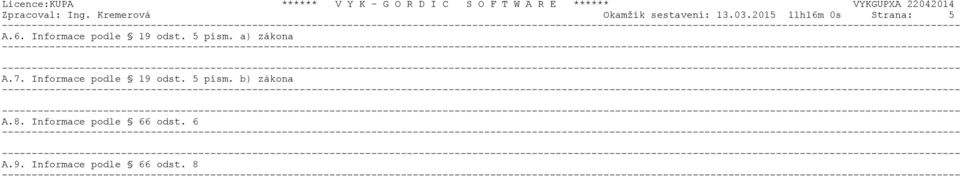 Licence:KUPA ****** V Y K - G O R D I C S O F T W A R E ****** VYKGUPXA 22042014
Zpracoval: Ing. Kremerová Okamžik sestavení: 13.03.2015 11h16m 0s Strana: 5

A.6. Informace podle § 19 odst. 5 písm. a) zákona

A.7. Informace podle § 19 odst. 5 písm. b) zákona

A.8. Informace podle § 66 odst. 6

A.9. Informace podle § 66 odst. 8